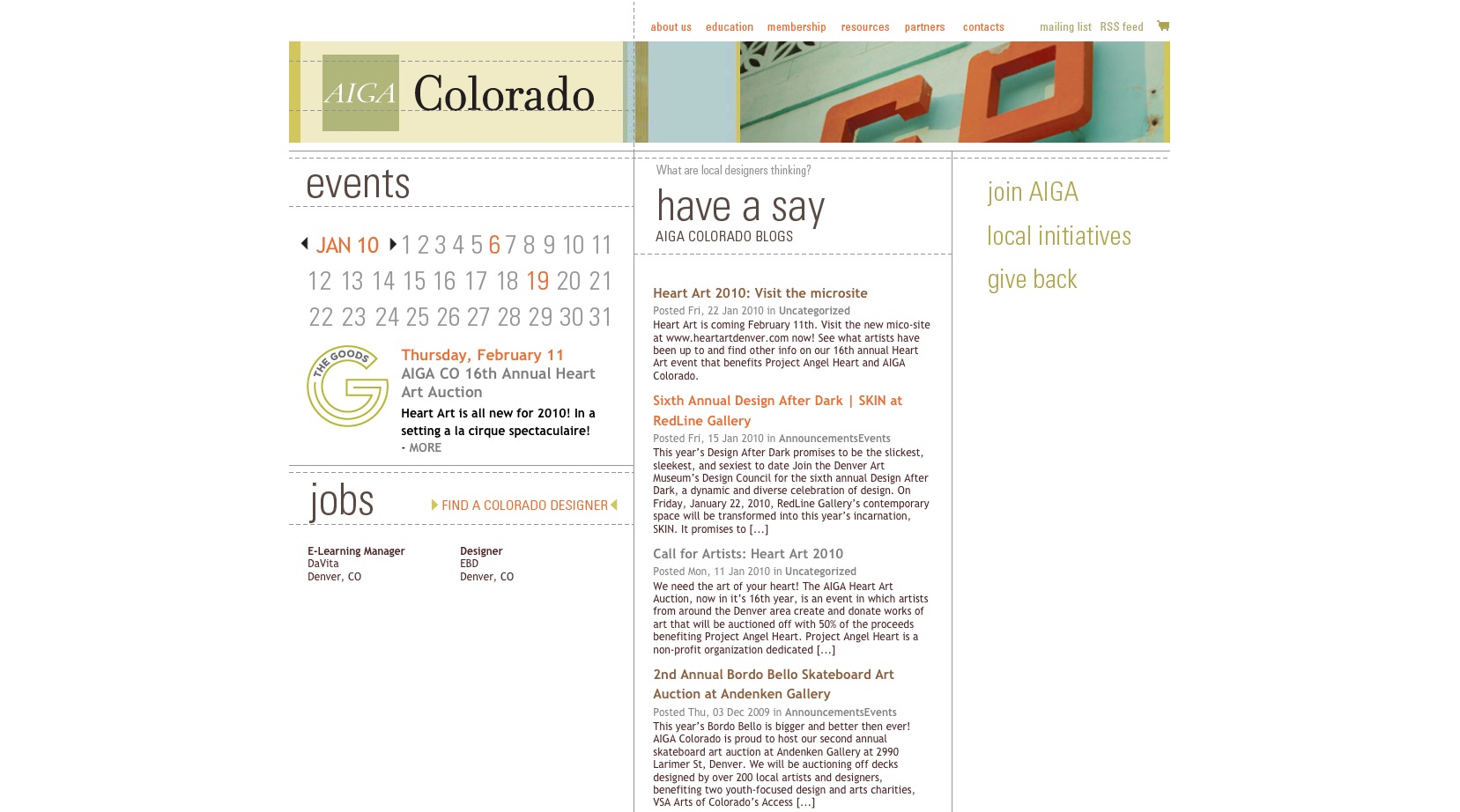 about us education membership resources partners contacts mailing list RSS feed

AIGA Colorado

events

JAN 10 1 2 3 4 5 6 7 8 9 10 11 12 13 14 15 16 17 18 19 20 21 22 23 24 25 26 27 28 29 30 31

THE GOODS G

Thursday, February 11
AIGA CO 16th Annual Heart Art Auction

Heart Art is all new for 2010! In a setting a la cirque spectaculaire!
- MORE

jobs

FIND A COLORADO DESIGNER

E-Learning Manager
DaVita
Denver, CO

Designer
EBD
Denver, CO

What are local designers thinking?

have a say
AIGA COLORADO BLOGS

Heart Art 2010: Visit the microsite
Posted Fri, 22 Jan 2010 in Uncategorized
Heart Art is coming February 11th. Visit the new mico-site at www.heartartdenver.com now! See what artists have been up to and find other info on our 16th annual Heart Art event that benefits Project Angel Heart and AIGA Colorado.

Sixth Annual Design After Dark | SKIN at RedLine Gallery
Posted Fri, 15 Jan 2010 in AnnouncementsEvents
This year's Design After Dark promises to be the slickest, sleekest, and sexiest to date Join the Denver Art Museum's Design Council for the sixth annual Design After Dark, a dynamic and diverse celebration of design. On Friday, January 22, 2010, RedLine Gallery's contemporary space will be transformed into this year's incarnation, SKIN. It promises to […]

Call for Artists: Heart Art 2010
Posted Mon, 11 Jan 2010 in Uncategorized
We need the art of your heart! The AIGA Heart Art Auction, now in it's 16th year, is an event in which artists from around the Denver area create and donate works of art that will be auctioned off with 50% of the proceeds benefiting Project Angel Heart. Project Angel Heart is a non-profit organization dedicated […]

2nd Annual Bordo Bello Skateboard Art Auction at Andenken Gallery
Posted Thu, 03 Dec 2009 in AnnouncementsEvents
This year's Bordo Bello is bigger and better then ever! AIGA Colorado is proud to host our second annual skateboard art auction at Andenken Gallery at 2990 Larimer St, Denver. We will be auctioning off decks designed by over 200 local artists and designers, benefiting two youth-focused design and arts charities, VSA Arts of Colorado's Access […]

join AIGA
local initiatives
give back